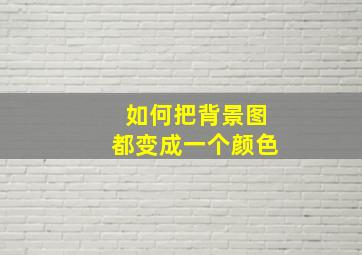 如何把背景图
都变成一个颜色